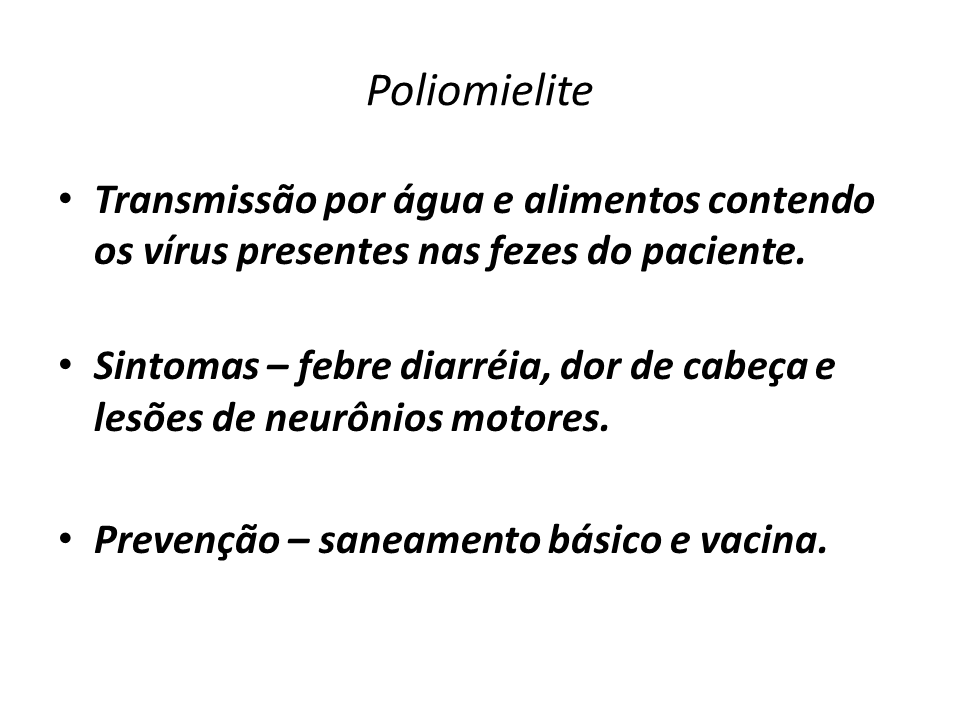 Poliomielite

• Transmissão por água e alimentos contendo os vírus presentes nas fezes do paciente.

• Sintomas – febre diarréia, dor de cabeça e lesões de neurônios motores.

• Prevenção – saneamento básico e vacina.